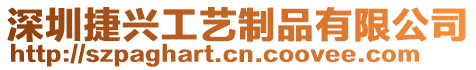 深圳捷兴工艺制品有限公司
http://szpaghart.cn.coovee.com